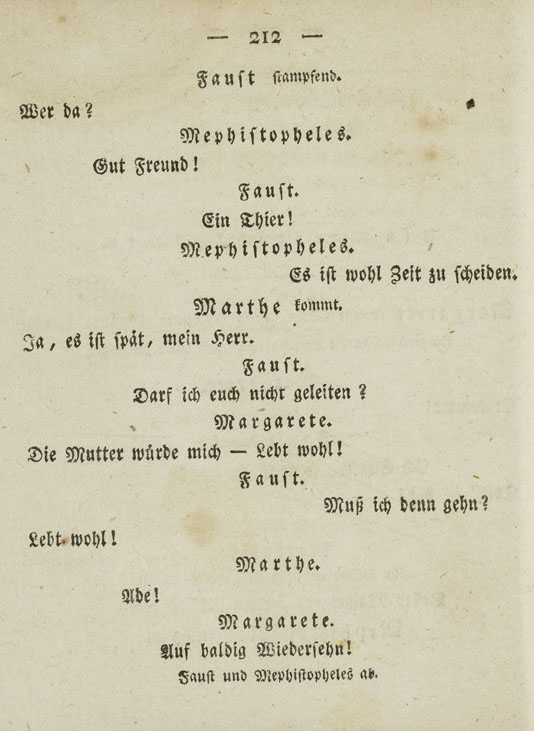 — 212 —

Faust stampfend.

Wer da?

Mephistopheles.

Gut Freund!

Faust.

Ein Thier!

Mephistopheles.

Es ist wohl Zeit zu scheiden.

Marthe kommt.

Ja, es ist spät, mein Herr.

Faust.

Darf ich euch nicht geleiten?

Margarete.

Die Mutter würde mich — Lebt wohl!

Faust.

Muß ich denn gehn?

Lebt wohl!

Marthe.

Ade!

Margarete.

Auf baldig Wiedersehn!

Faust und Mephistopheles ab.